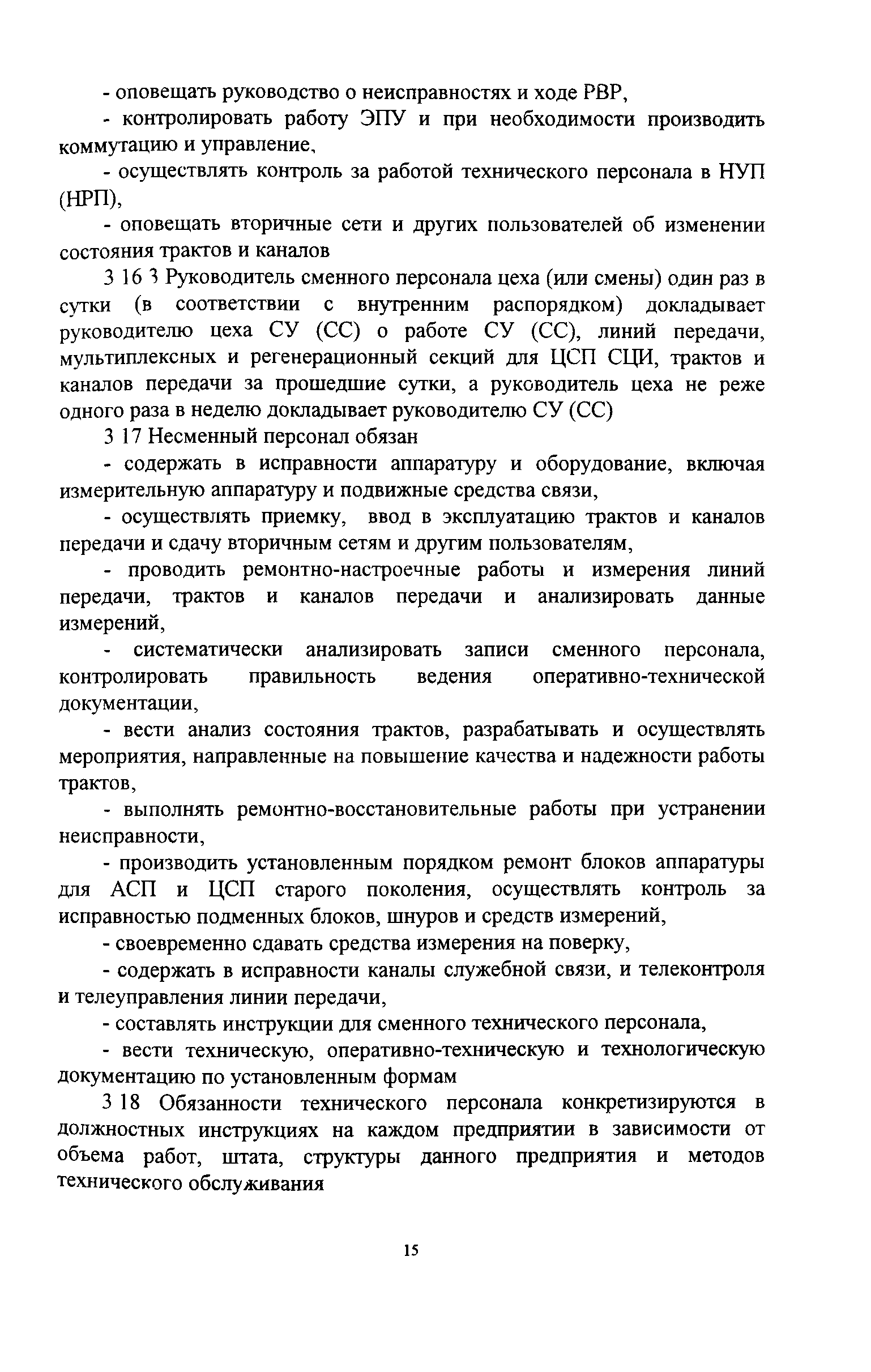 - оповещать руководство о неисправностях и ходе РВР,

- контролировать работу ЭПУ и при необходимости производить коммутацию и управление,

- осуществлять контроль за работой технического персонала в НУП (НРП),

- оповещать вторичные сети и других пользователей об изменении состояния трактов и каналов

3 16 3 Руководитель сменного персонала цеха (или смены) один раз в сутки (в соответствии с внутренним распорядком) докладывает руководителю цеха СУ (СС) о работе СУ (СС), линий передачи, мультиплексных и регенерационный секций для ЦСП СЦИ, трактов и каналов передачи за прошедшие сутки, а руководитель цеха не реже одного раза в неделю докладывает руководителю СУ (СС)

3 17 Несменный персонал обязан

- содержать в исправности аппаратуру и оборудование, включая измерительную аппаратуру и подвижные средства связи,

- осуществлять приемку, ввод в эксплуатацию трактов и каналов передачи и сдачу вторичным сетям и другим пользователям,

- проводить ремонтно-настроечные работы и измерения линий передачи, трактов и каналов передачи и анализировать данные измерений,

- систематически анализировать записи сменного персонала, контролировать правильность ведения оперативно-технической документации,

- вести анализ состояния трактов, разрабатывать и осуществлять мероприятия, направленные на повышение качества и надежности работы трактов,

- выполнять ремонтно-восстановительные работы при устранении неисправности,

- производить установленным порядком ремонт блоков аппаратуры для АСП и ЦСП старого поколения, осуществлять контроль за исправностью подменных блоков, шнуров и средств измерений,

- своевременно сдавать средства измерения на поверку,

- содержать в исправности каналы служебной связи, и телеконтроля и телеуправления линии передачи,

- составлять инструкции для сменного технического персонала,

- вести техническую, оперативно-техническую и технологическую документацию по установленным формам

3 18 Обязанности технического персонала конкретизируются в должностных инструкциях на каждом предприятии в зависимости от объема работ, штата, структуры данного предприятия и методов технического обслуживания

15